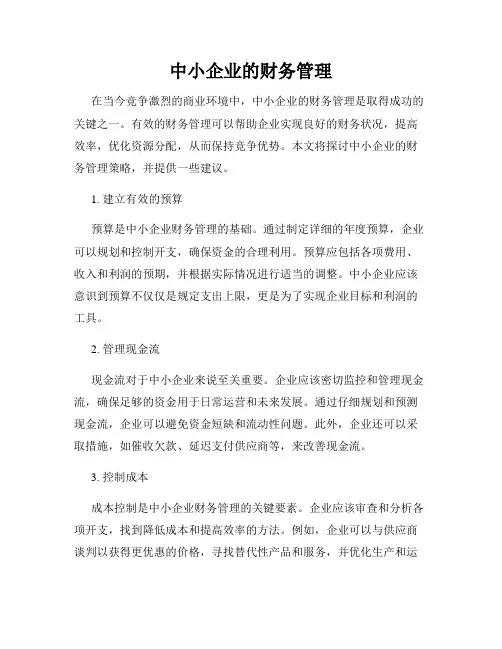 中小企业的财务管理

在当今竞争激烈的商业环境中，中小企业的财务管理是取得成功的关键之一。有效的财务管理可以帮助企业实现良好的财务状况，提高效率，优化资源分配，从而保持竞争优势。本文将探讨中小企业的财务管理策略，并提供一些建议。

1. 建立有效的预算

预算是中小企业财务管理的基础。通过制定详细的年度预算，企业可以规划和控制开支，确保资金的合理利用。预算应包括各项费用、收入和利润的预期，并根据实际情况进行适当的调整。中小企业应该意识到预算不仅仅是规定支出上限，更是为了实现企业目标和利润的工具。

2. 管理现金流

现金流对于中小企业来说至关重要。企业应该密切监控和管理现金流，确保足够的资金用于日常运营和未来发展。通过仔细规划和预测现金流，企业可以避免资金短缺和流动性问题。此外，企业还可以采取措施，如催收欠款、延迟支付供应商等，来改善现金流。

3. 控制成本

成本控制是中小企业财务管理的关键要素。企业应该审查和分析各项开支，找到降低成本和提高效率的方法。例如，企业可以与供应商谈判以获得更优惠的价格，寻找替代性产品和服务，并优化生产和运